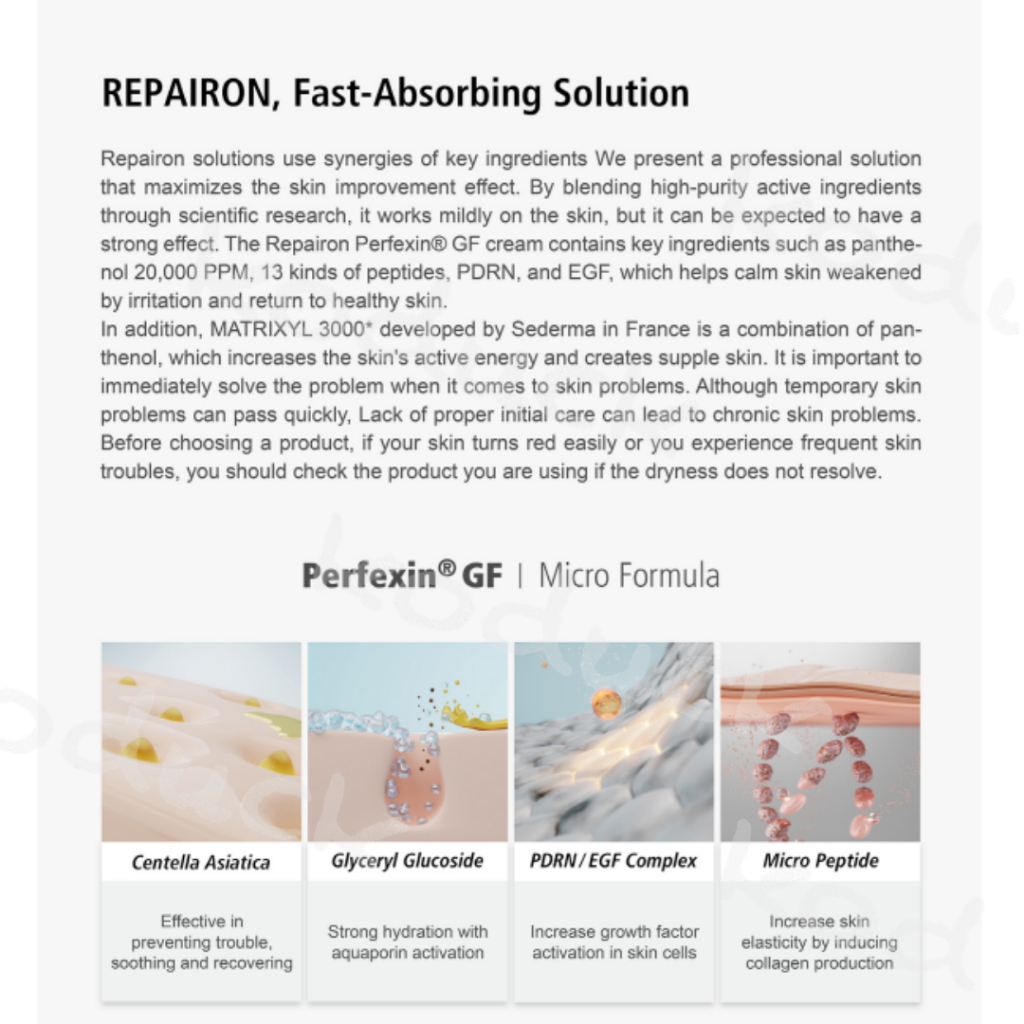 REPAIRON, Fast-Absorbing Solution

Repairon solutions use synergies of key ingredients We present a professional solution that maximizes the skin improvement effect. By blending high-purity active ingredients through scientific research, it works mildly on the skin, but it can be expected to have a strong effect. The Repairon Perfexin® GF cream contains key ingredients such as panthenol 20,000 PPM, 13 kinds of peptides, PDRN, and EGF, which helps calm skin weakened by irritation and return to healthy skin.
In addition, MATRIXYL 3000* developed by Sederma in France is a combination of panthenol, which increases the skin's active energy and creates supple skin. It is important to immediately solve the problem when it comes to skin problems. Although temporary skin problems can pass quickly, Lack of proper initial care can lead to chronic skin problems. Before choosing a product, if your skin turns red easily or you experience frequent skin troubles, you should check the product you are using if the dryness does not resolve.

Perfexin® GF | Micro Formula

Centella Asiatica

Effective in preventing trouble, soothing and recovering

Glyceryl Glucoside

Strong hydration with aquaporin activation

PDRN / EGF Complex

Increase growth factor activation in skin cells

Micro Peptide

Increase skin elasticity by inducing collagen production